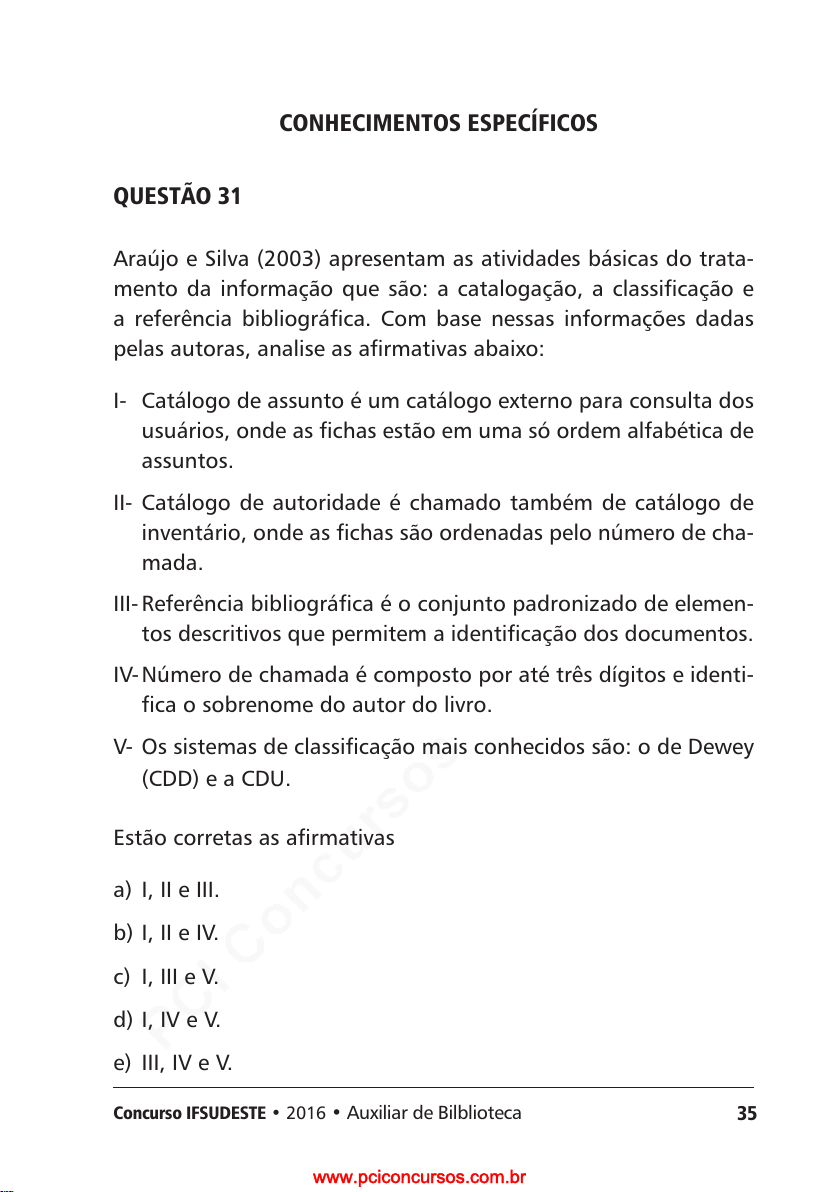 CONHECIMENTOS ESPECÍFICOS

QUESTÃO 31

Araújo e Silva (2003) apresentam as atividades básicas do tratamento da informação que são: a catalogação, a classificação e a referência bibliográfica. Com base nessas informações dadas pelas autoras, analise as afirmativas abaixo:

I- Catálogo de assunto é um catálogo externo para consulta dos usuários, onde as fichas estão em uma só ordem alfabética de assuntos.

II- Catálogo de autoridade é chamado também de catálogo de inventário, onde as fichas são ordenadas pelo número de chamada.

III- Referência bibliográfica é o conjunto padronizado de elementos descritivos que permitem a identificação dos documentos.

IV- Número de chamada é composto por até três dígitos e identifica o sobrenome do autor do livro.

V- Os sistemas de classificação mais conhecidos são: o de Dewey (CDD) e a CDU.

Estão corretas as afirmativas

a) I, II e III.

b) I, II e IV.

c) I, III e V.

d) I, IV e V.

e) III, IV e V.

PCI Concursos

Concurso IFSUDESTE • 2016 • Auxiliar de Bilblioteca 35

www.pciconcursos.com.br